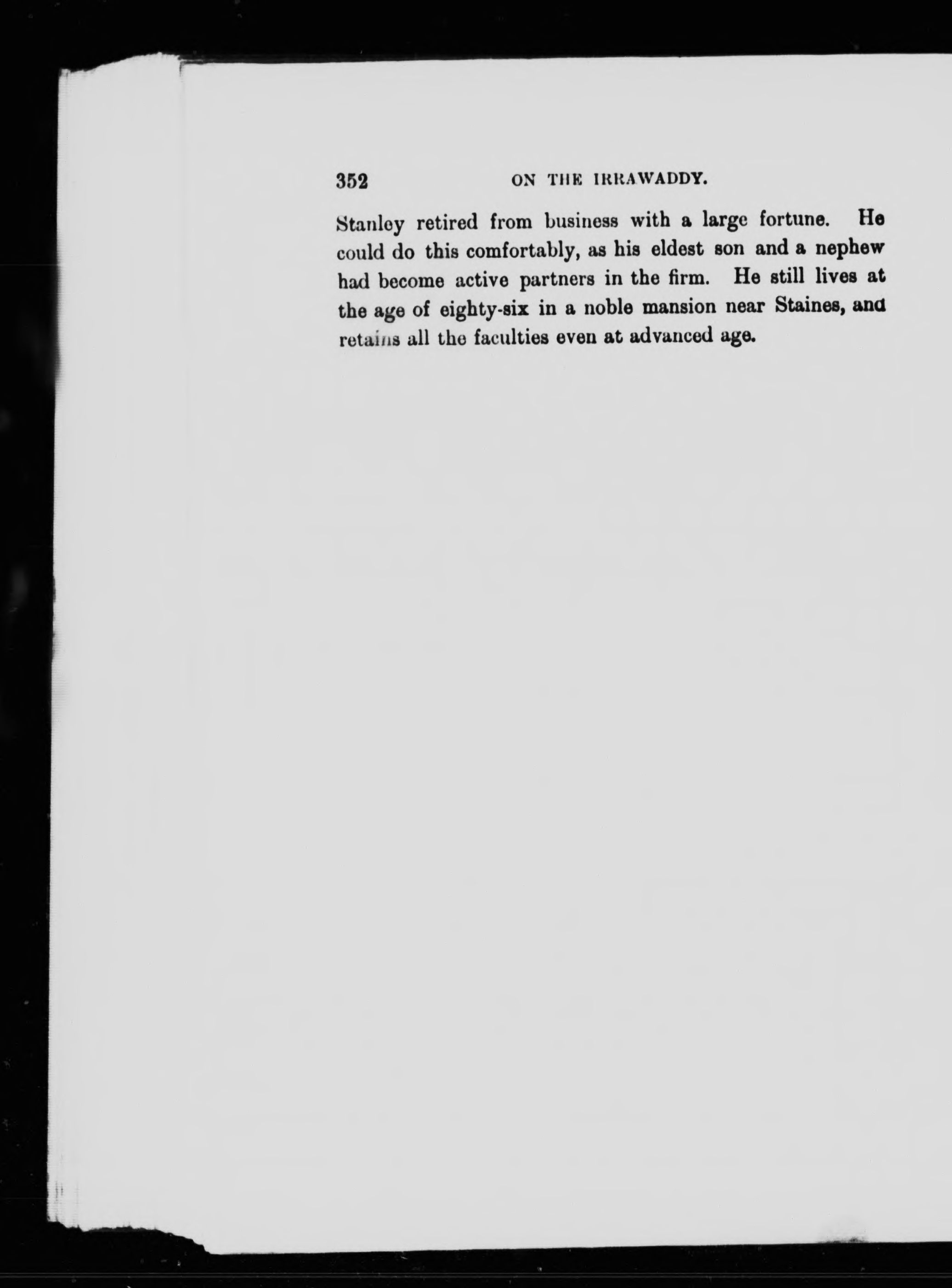 352 ON THE IRRAWADDY.

Stanley retired from business with a large fortune. He could do this comfortably, as his eldest son and a nephew had become active partners in the firm. He still lives at the age of eighty-six in a noble mansion near Staines, and retains all the faculties even at advanced age.